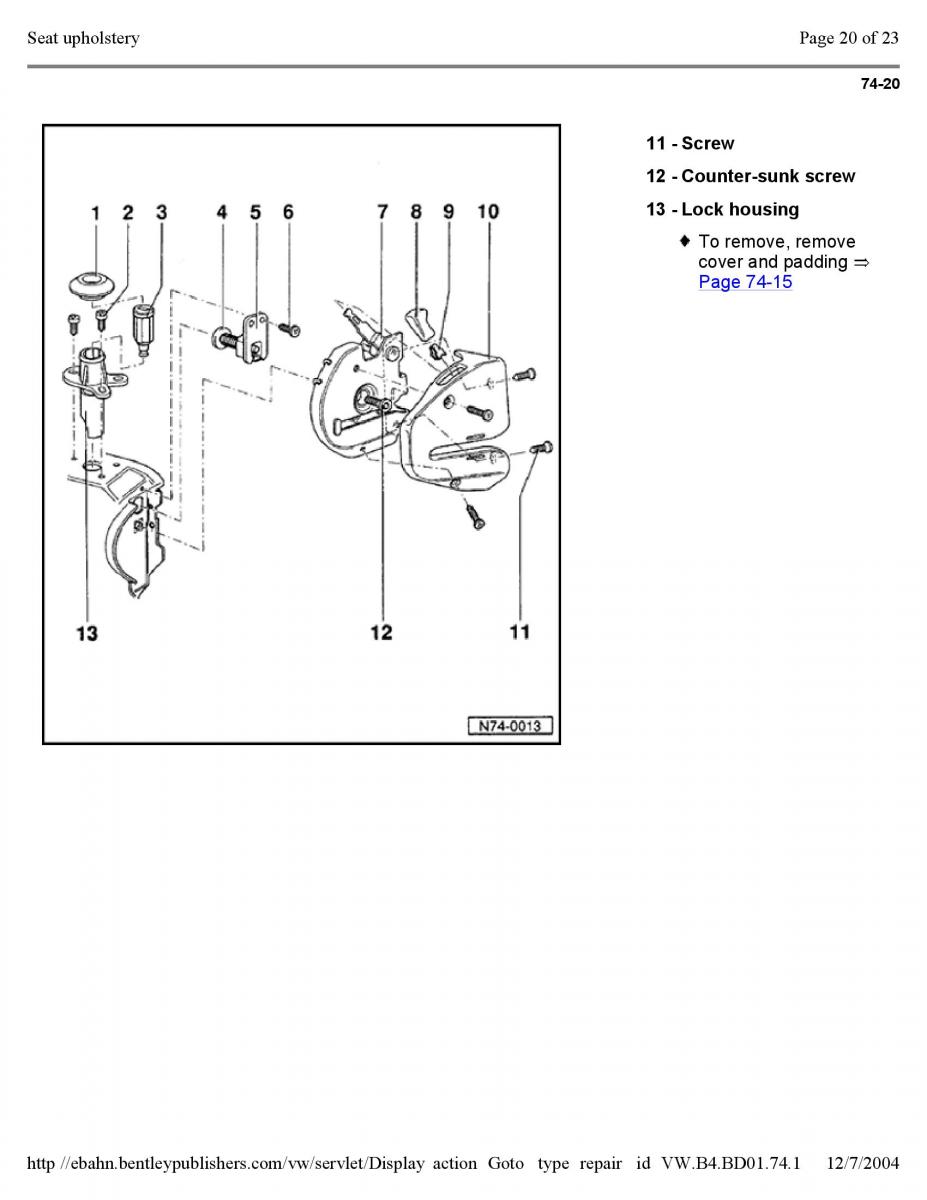 Seat upholstery Page 20 of 23

74-20

1 2 3 4 5 6 7 8 9 10

13 12 11

N74-0013

11 - Screw

12 - Counter-sunk screw

13 - Lock housing

♦ To remove, remove cover and padding ⇒ Page 74-15

http //ebahn.bentleypublishers.com/vw/servlet/Display action Goto type repair id VW.B4.BD01.74.1 12/7/2004